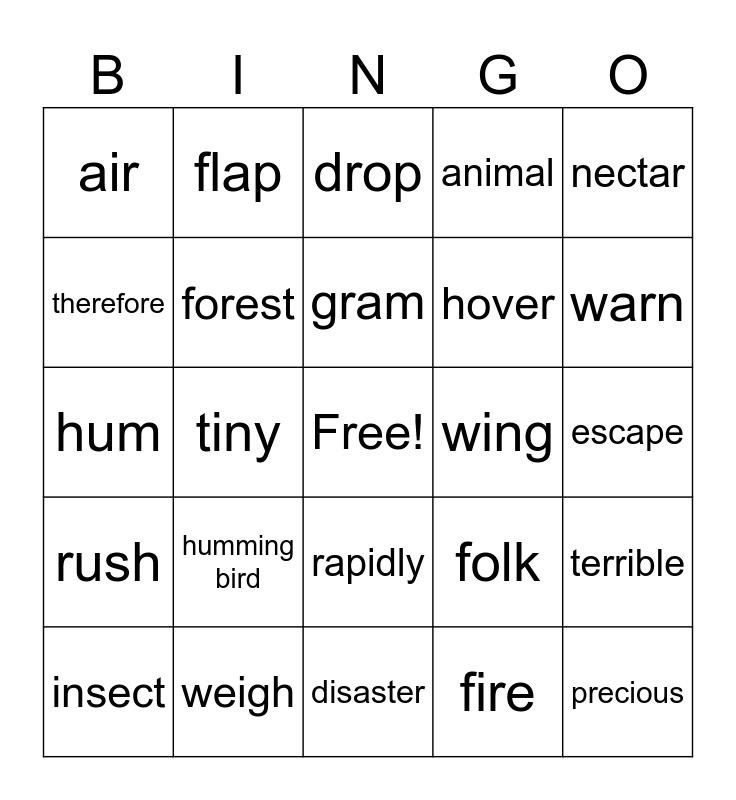 | B | I | N | G | O |
|---|---|---|---|---|
| air | flap | drop | animal | nectar |
| therefore | forest | gram | hover | warn |
| hum | tiny | Free! | wing | escape |
| rush | humming bird | rapidly | folk | terrible |
| insect | weigh | disaster | fire | precious |